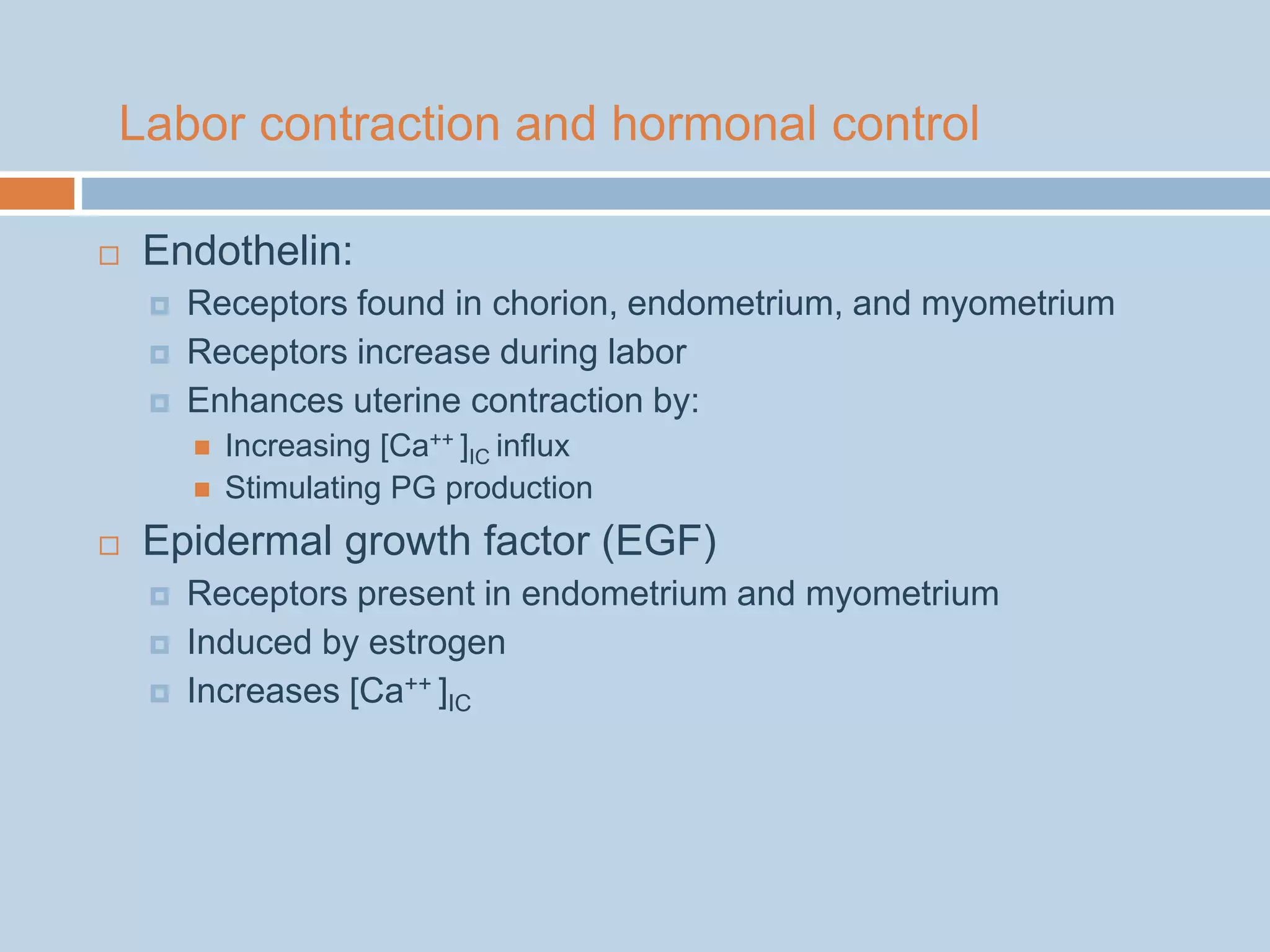 Labor contraction and hormonal control

Endothelin:

Receptors found in chorion, endometrium, and myometrium

Receptors increase during labor

Enhances uterine contraction by:

Increasing $[Ca^{++}]_{IC}$ influx

Stimulating PG production

Epidermal growth factor (EGF)

Receptors present in endometrium and myometrium

Induced by estrogen

Increases $[Ca^{++}]_{IC}$